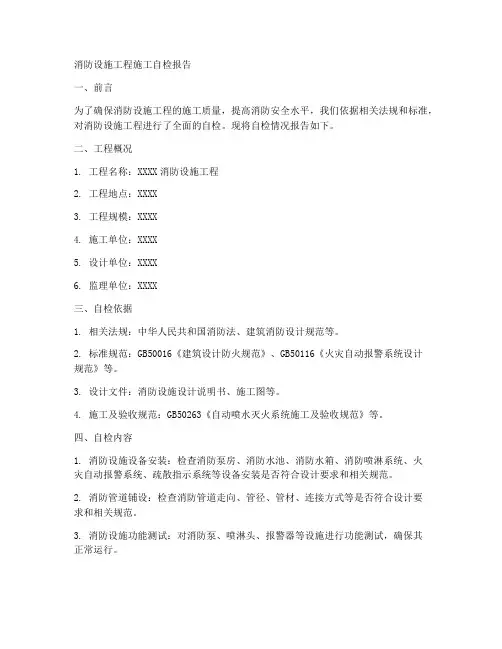 消防设施工程施工自检报告

一、前言

为了确保消防设施工程的施工质量，提高消防安全水平，我们依据相关法规和标准，对消防设施工程进行了全面的自检。现将自检情况报告如下。

二、工程概况

1. 工程名称：XXXX 消防设施工程

2. 工程地点：XXXX

3. 工程规模：XXXX

4. 施工单位：XXXX

5. 设计单位：XXXX

6. 监理单位：XXXX

三、自检依据

1. 相关法规：中华人民共和国消防法、建筑消防设计规范等。

2. 标准规范：GB50016《建筑设计防火规范》、GB50116《火灾自动报警系统设计规范》等。

3. 设计文件：消防设施设计说明书、施工图等。

4. 施工及验收规范：GB50263《自动喷水灭火系统施工及验收规范》等。

四、自检内容

1. 消防设施设备安装：检查消防泵房、消防水池、消防水箱、消防喷淋系统、火灾自动报警系统、疏散指示系统等设备安装是否符合设计要求和相关规范。

2. 消防管道铺设：检查消防管道走向、管径、管材、连接方式等是否符合设计要求和相关规范。

3. 消防设施功能测试：对消防泵、喷淋头、报警器等设施进行功能测试，确保其正常运行。